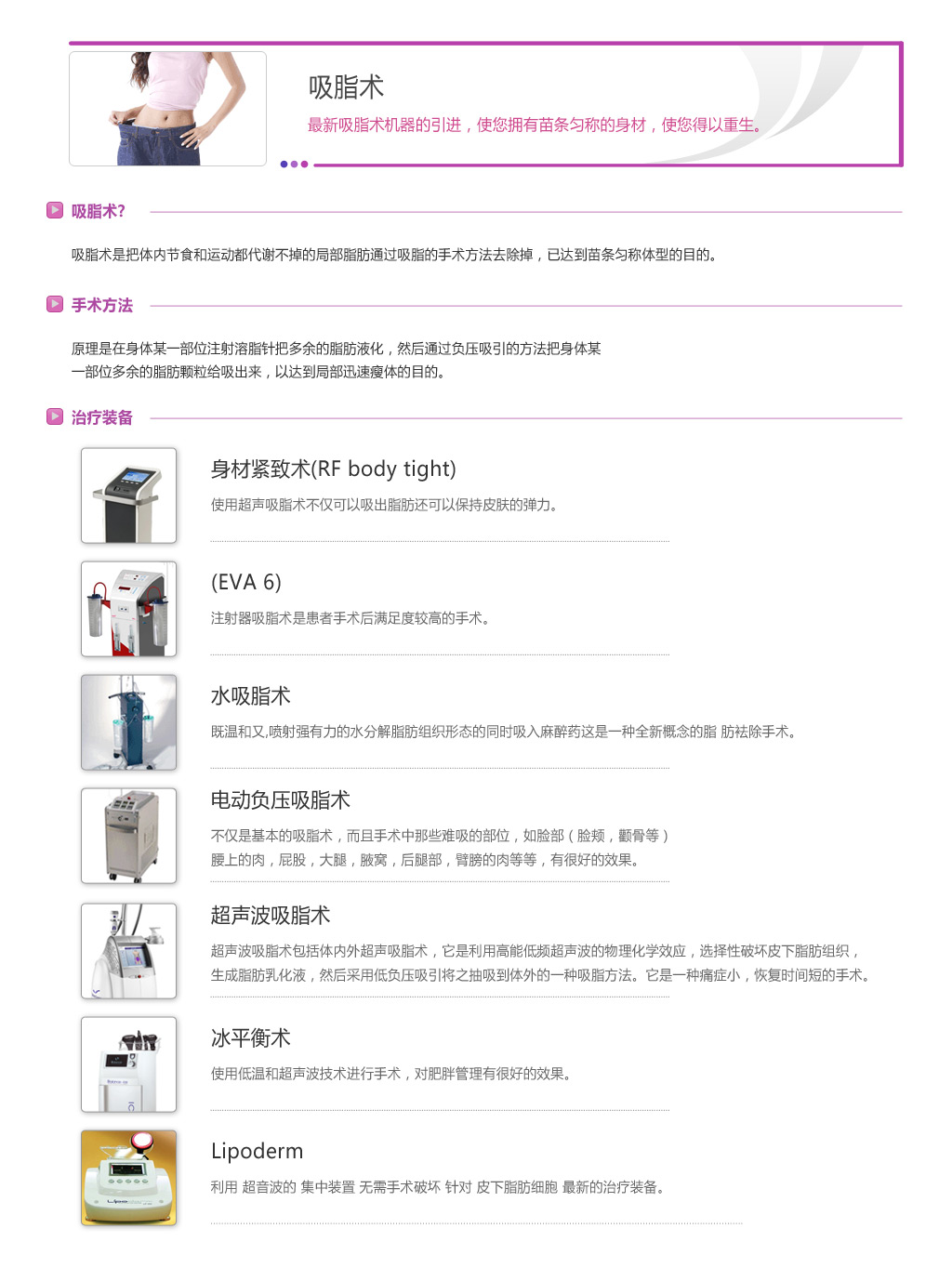 吸脂术

最新吸脂术机器的引进，使您拥有苗条匀称的身材，使您得以重生。

吸脂术?

吸脂术是把体内节食和运动都代谢不掉的局部脂肪通过吸脂的手术方法去除掉，已达到苗条匀称体型的目的。

手术方法

原理是在身体某一部位注射溶脂针把多余的脂肪液化，然后通过负压吸引的方法把身体某一部位多余的脂肪颗粒给吸出来，以达到局部迅速瘦体的目的。

治疗装备

身材紧致术(RF body tight)

使用超声吸脂术不仅可以吸出脂肪还可以保持皮肤的弹力。

(EVA 6)

注射器吸脂术是患者手术后满足度较高的手术。

水吸脂术

既温和又,喷射强有力的水分解脂肪组织形态的同时吸入麻醉药这是一种全新概念的脂 肪祛除手术。

电动负压吸脂术

不仅是基本的吸脂术，而且手术中那些难吸的部位，如脸部（脸颊，颧骨等）腰上的肉，屁股，大腿，腋窝，后腿部，臂膀的肉等等，有很好的效果。

超声波吸脂术

超声波吸脂术包括体内外超声吸脂术，它是利用高能低频超声波的物理化学效应，选择性破坏皮下脂肪组织，生成脂肪乳化液，然后采用低负压吸引将之抽吸到体外的一种吸脂方法。它是一种痛症小，恢复时间短的手术。

冰平衡术

使用低温和超声波技术进行手术，对肥胖管理有很好的效果。

Lipoderm

利用 超音波的 集中装置 无需手术破坏 针对 皮下脂肪细胞 最新的治疗装备。